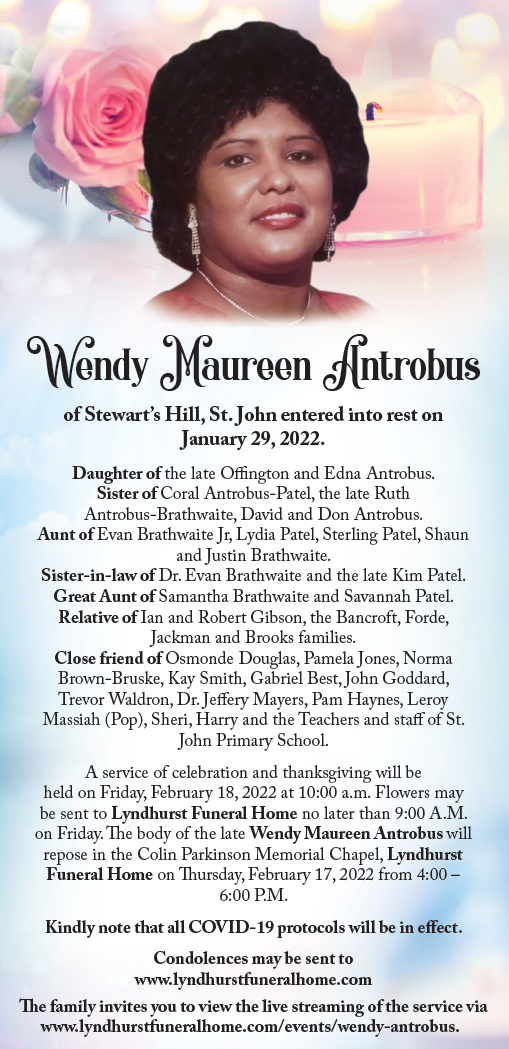 Wendy Maureen Antrobus

of Stewart's Hill, St. John entered into rest on January 29, 2022.

Daughter of the late Offington and Edna Antrobus. Sister of Coral Antrobus-Patel, the late Ruth Antrobus-Brathwaite, David and Don Antrobus. Aunt of Evan Brathwaite Jr, Lydia Patel, Sterling Patel, Shaun and Justin Brathwaite. Sister-in-law of Dr. Evan Brathwaite and the late Kim Patel. Great Aunt of Samantha Brathwaite and Savannah Patel. Relative of Ian and Robert Gibson, the Bancroft, Forde, Jackman and Brooks families. Close friend of Osmonde Douglas, Pamela Jones, Norma Brown-Bruske, Kay Smith, Gabriel Best, John Goddard, Trevor Waldron, Dr. Jeffery Mayers, Pam Haynes, Leroy Massiah (Pop), Sheri, Harry and the Teachers and staff of St. John Primary School.

A service of celebration and thanksgiving will be held on Friday, February 18, 2022 at 10:00 a.m. Flowers may be sent to Lyndhurst Funeral Home no later than 9:00 A.M. on Friday. The body of the late Wendy Maureen Antrobus will repose in the Colin Parkinson Memorial Chapel, Lyndhurst Funeral Home on Thursday, February 17, 2022 from 4:00 – 6:00 P.M.

Kindly note that all COVID-19 protocols will be in effect.

Condolences may be sent to www.lyndhurstfuneralhome.com

The family invites you to view the live streaming of the service via www.lyndhurstfuneralhome.com/events/wendy-antrobus.